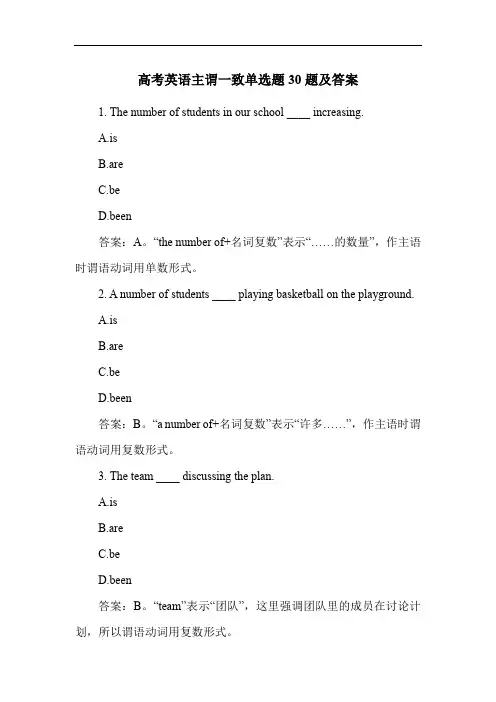 高考英语主谓一致单选题 30 题及答案

1. The number of students in our school ____ increasing.

A.is

B.are

C.be

D.been

答案：A。“the number of+名词复数”表示“……的数量”，作主语时谓语动词用单数形式。

2. A number of students ____ playing basketball on the playground.

A.is

B.are

C.be

D.been

答案：B。“a number of+名词复数”表示“许多……”，作主语时谓语动词用复数形式。

3. The team ____ discussing the plan.

A.is

B.are

C.be

D.been

答案：B。“team”表示“团队”，这里强调团队里的成员在讨论计划，所以谓语动词用复数形式。